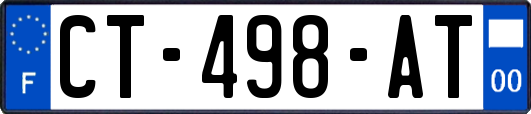 F
CT-498-AT
00